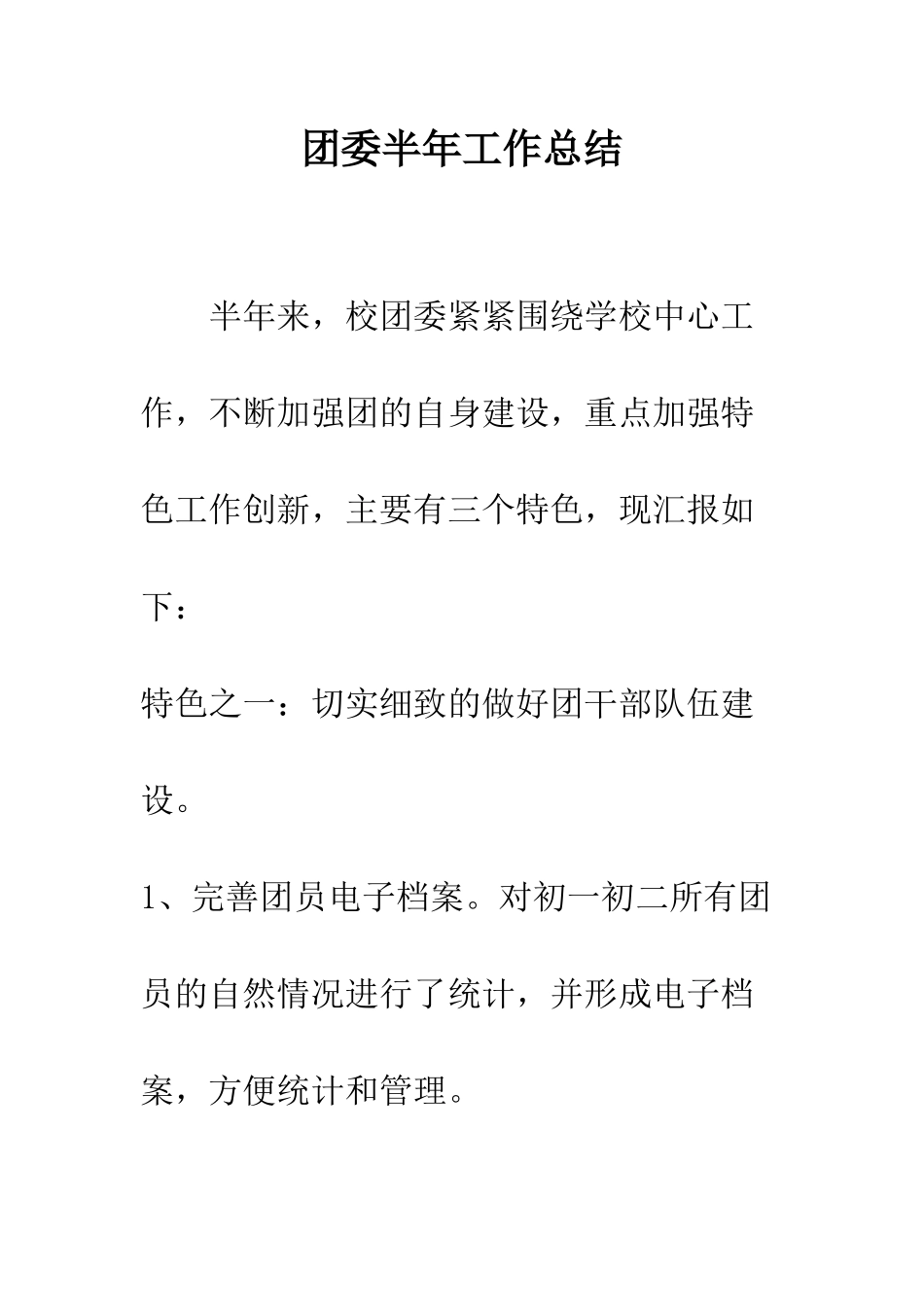 团委半年工作总结

半年来，校团委紧紧围绕学校中心工作，不断加强团的自身建设，重点加强特色工作创新，主要有三个特色，现汇报如下：

特色之一：切实细致的做好团干部队伍建设。

1、完善团员电子档案。对初一初二所有团员的自然情况进行了统计，并形成电子档案，方便统计和管理。